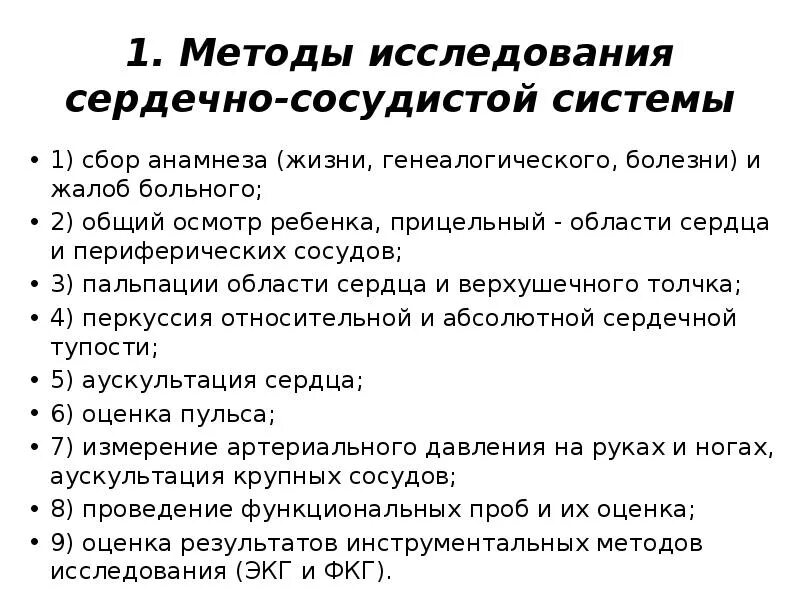 1. Методы исследования сердечно-сосудистой системы

• 1) сбор анамнеза (жизни, генеалогического, болезни) и жалоб больного;
• 2) общий осмотр ребенка, прицельный - области сердца и периферических сосудов;
• 3) пальпации области сердца и верхушечного толчка;
• 4) перкуссия относительной и абсолютной сердечной тупости;
• 5) аускультация сердца;
• 6) оценка пульса;
• 7) измерение артериального давления на руках и ногах, аускультация крупных сосудов;
• 8) проведение функциональных проб и их оценка;
• 9) оценка результатов инструментальных методов исследования (ЭКГ и ФКГ).